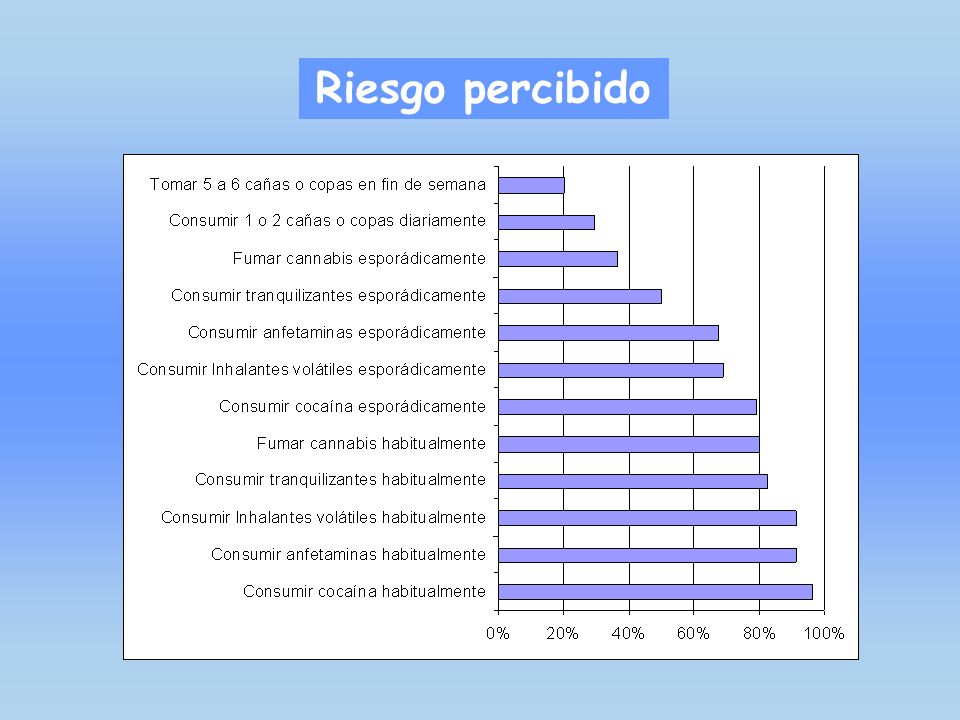 Riesgo percibido

Tomar 5 a 6 cañas o copas en fin de semana
Consumir 1 o 2 cañas o copas diariamente
Fumar cannabis esporádicamente
Consumir tranquilizantes esporádicamente
Consumir anfetaminas esporádicamente
Consumir Inhalantes volátiles esporádicamente
Consumir cocaína esporádicamente
Fumar cannabis habitualmente
Consumir tranquilizantes habitualmente
Consumir Inhalantes volátiles habitualmente
Consumir anfetaminas habitualmente
Consumir cocaína habitualmente

0% 20% 40% 60% 80% 100%